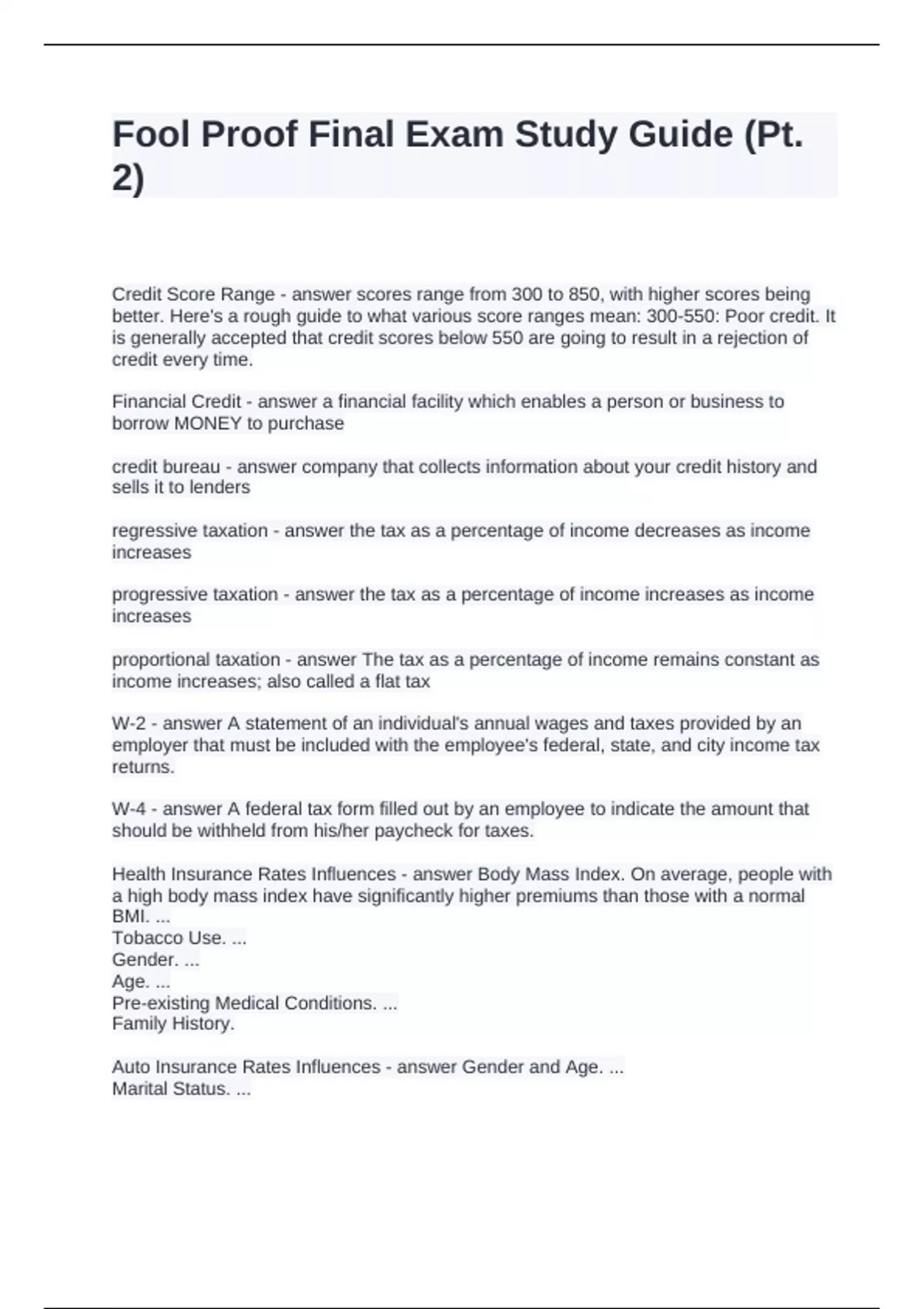 Fool Proof Final Exam Study Guide (Pt. 2)

Credit Score Range - answer scores range from 300 to 850, with higher scores being better. Here's a rough guide to what various score ranges mean: 300-550: Poor credit. It is generally accepted that credit scores below 550 are going to result in a rejection of credit every time.

Financial Credit - answer a financial facility which enables a person or business to borrow MONEY to purchase

credit bureau - answer company that collects information about your credit history and sells it to lenders

regressive taxation - answer the tax as a percentage of income decreases as income increases

progressive taxation - answer the tax as a percentage of income increases as income increases

proportional taxation - answer The tax as a percentage of income remains constant as income increases; also called a flat tax

W-2 - answer A statement of an individual's annual wages and taxes provided by an employer that must be included with the employee's federal, state, and city income tax returns.

W-4 - answer A federal tax form filled out by an employee to indicate the amount that should be withheld from his/her paycheck for taxes.

Health Insurance Rates Influences - answer Body Mass Index. On average, people with a high body mass index have significantly higher premiums than those with a normal BMI. ...
Tobacco Use. ...
Gender. ...
Age. ...
Pre-existing Medical Conditions. ...
Family History.

Auto Insurance Rates Influences - answer Gender and Age. ...
Marital Status. ...